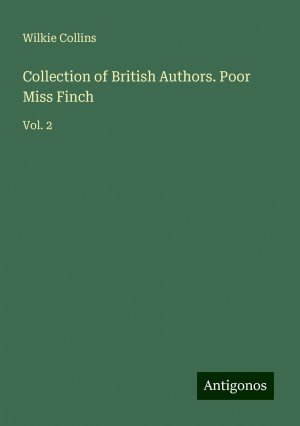 Wilkie Collins

Collection of British Authors. Poor Miss Finch

Vol. 2

Antigonos